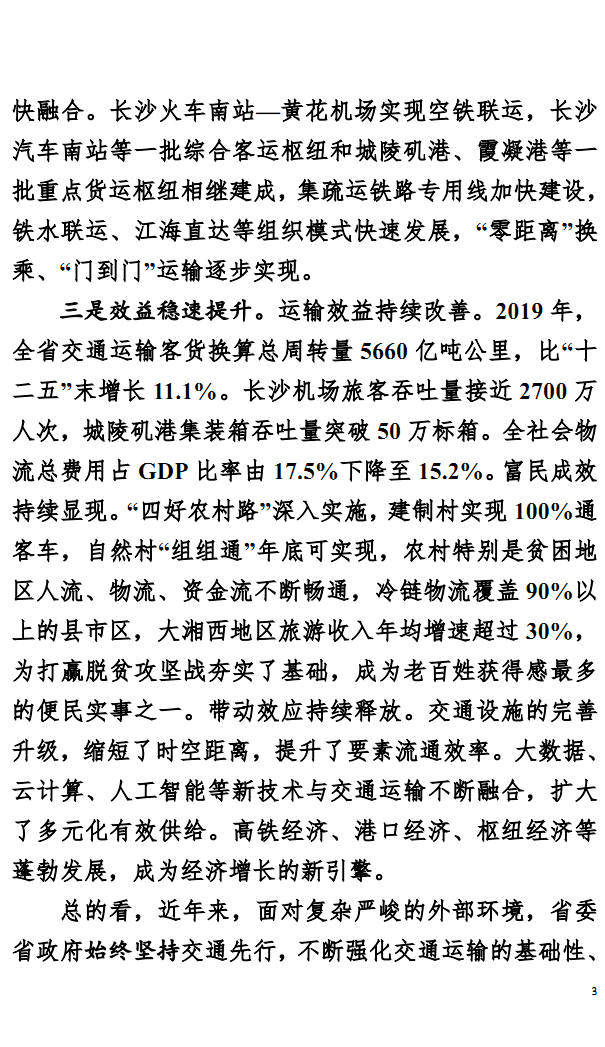 快融合。长沙火车南站—黄花机场实现空铁联运，长沙汽车南站等一批综合客运枢纽和城陵矶港、霞凝港等一批重点货运枢纽相继建成，集疏运铁路专用线加快建设，铁水联运、江海直达等组织模式快速发展，“零距离”换乘、“门到门”运输逐步实现。

三是效益稳速提升。运输效益持续改善。2019 年，全省交通运输客货换算总周转量 5660 亿吨公里，比“十二五”末增长 11.1%。长沙机场旅客吞吐量接近 2700 万人次，城陵矶港集装箱吞吐量突破 50 万标箱。全社会物流总费用占 GDP 比率由 17.5%下降至 15.2%。富民成效持续显现。“四好农村路”深入实施，建制村实现 100%通客车，自然村“组组通”年底可实现，农村特别是贫困地区人流、物流、资金流不断畅通，冷链物流覆盖 90%以上的县市区，大湘西地区旅游收入年均增速超过 30%，为打赢脱贫攻坚战夯实了基础，成为老百姓获得感最多的便民实事之一。带动效应持续释放。交通设施的完善升级，缩短了时空距离，提升了要素流通效率。大数据、云计算、人工智能等新技术与交通运输不断融合，扩大了多元化有效供给。高铁经济、港口经济、枢纽经济等蓬勃发展，成为经济增长的新引擎。

总的看，近年来，面对复杂严峻的外部环境，省委省政府始终坚持交通先行，不断强化交通运输的基础性、

3